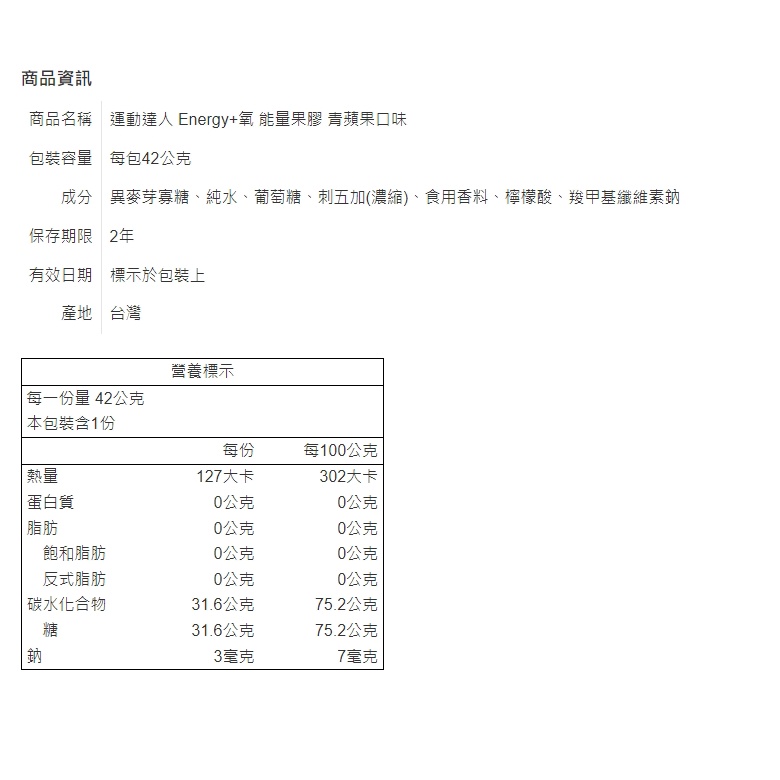 商品資訊

| 商品名稱 | 運動達人 Energy+氧 能量果膠 青蘋果口味 |
|---|---|
| 包裝容量 | 每包42公克 |
| 成分 | 異麥芽寡糖、純水、葡萄糖、刺五加(濃縮)、食用香料、檸檬酸、羧甲基纖維素鈉 |
| 保存期限 | 2年 |
| 有效日期 | 標示於包裝上 |
| 產地 | 台灣 |

營養標示

每一份量 42公克
本包裝含1份

| | 每份 | 每100公克 |
|---|---|---|
| 熱量 | 127大卡 | 302大卡 |
| 蛋白質 | 0公克 | 0公克 |
| 脂肪 | 0公克 | 0公克 |
| 飽和脂肪 | 0公克 | 0公克 |
| 反式脂肪 | 0公克 | 0公克 |
| 碳水化合物 | 31.6公克 | 75.2公克 |
| 糖 | 31.6公克 | 75.2公克 |
| 鈉 | 3毫克 | 7毫克 |